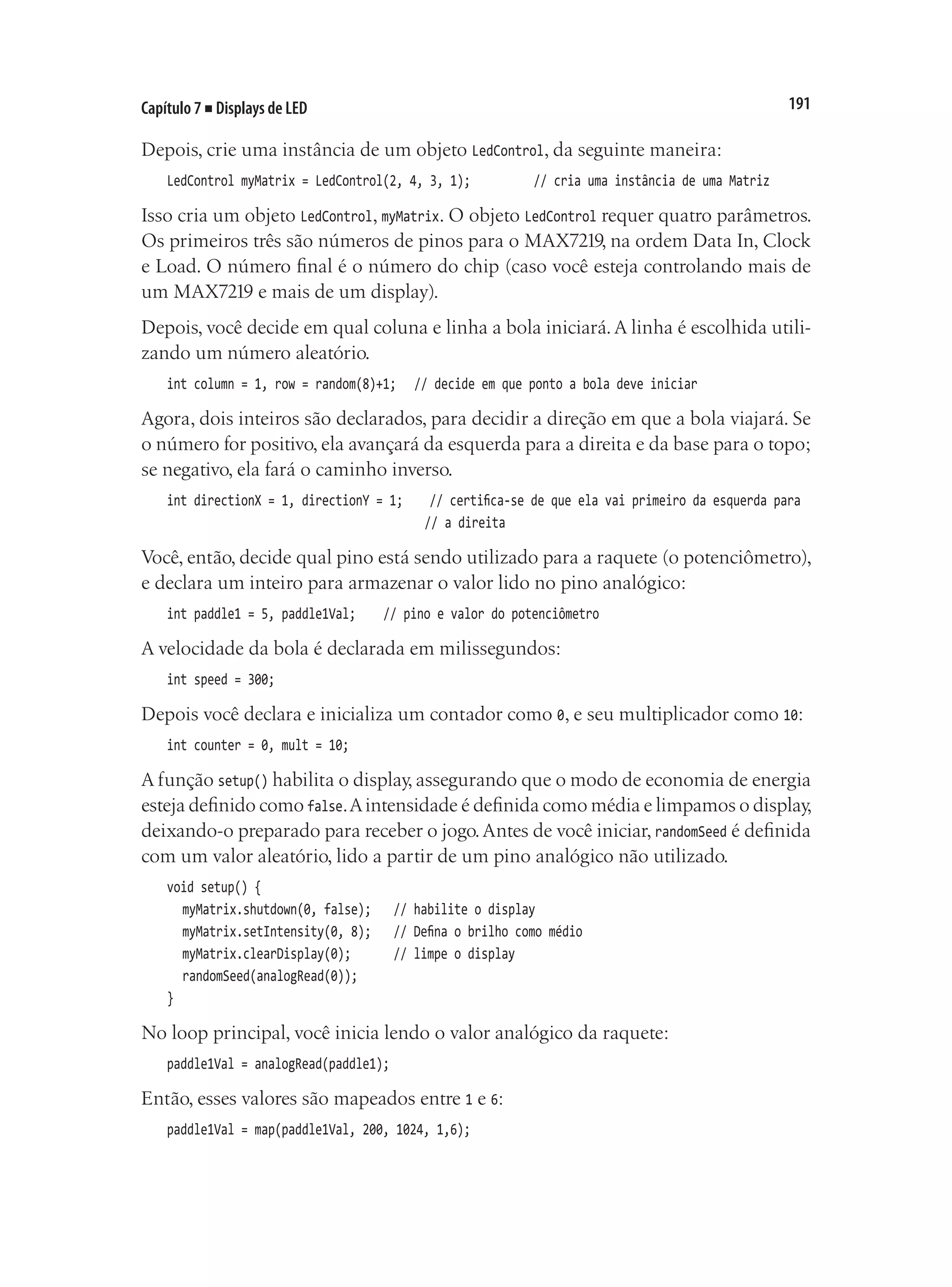 Capítulo 7 ■ Displays de LED

191

Depois, crie uma instância de um objeto LedControl, da seguinte maneira:

LedControl myMatrix = LedControl(2, 4, 3, 1);          // cria uma instância de uma Matriz

Isso cria um objeto LedControl, myMatrix. O objeto LedControl requer quatro parâmetros. Os primeiros três são números de pinos para o MAX7219, na ordem Data In, Clock e Load. O número final é o número do chip (caso você esteja controlando mais de um MAX7219 e mais de um display).

Depois, você decide em qual coluna e linha a bola iniciará. A linha é escolhida utilizando um número aleatório.

int column = 1, row = random(8)+1;   // decide em que ponto a bola deve iniciar

Agora, dois inteiros são declarados, para decidir a direção em que a bola viajará. Se o número for positivo, ela avançará da esquerda para a direita e da base para o topo; se negativo, ela fará o caminho inverso.

int directionX = 1, directionY = 1;    // certifica-se de que ela vai primeiro da esquerda para
                                       // a direita

Você, então, decide qual pino está sendo utilizado para a raquete (o potenciômetro), e declara um inteiro para armazenar o valor lido no pino analógico:

int paddle1 = 5, paddle1Val;    // pino e valor do potenciômetro

A velocidade da bola é declarada em milissegundos:

int speed = 300;

Depois você declara e inicializa um contador como 0, e seu multiplicador como 10:

int counter = 0, mult = 10;

A função setup() habilita o display, assegurando que o modo de economia de energia esteja definido como false. A intensidade é definida como média e limpamos o display, deixando-o preparado para receber o jogo. Antes de você iniciar, randomSeed é definida com um valor aleatório, lido a partir de um pino analógico não utilizado.

void setup() {
  myMatrix.shutdown(0, false);   // habilite o display
  myMatrix.setIntensity(0, 8);   // Defina o brilho como médio
  myMatrix.clearDisplay(0);      // limpe o display
  randomSeed(analogRead(0));
}

No loop principal, você inicia lendo o valor analógico da raquete:

paddle1Val = analogRead(paddle1);

Então, esses valores são mapeados entre 1 e 6:

paddle1Val = map(paddle1Val, 200, 1024, 1,6);